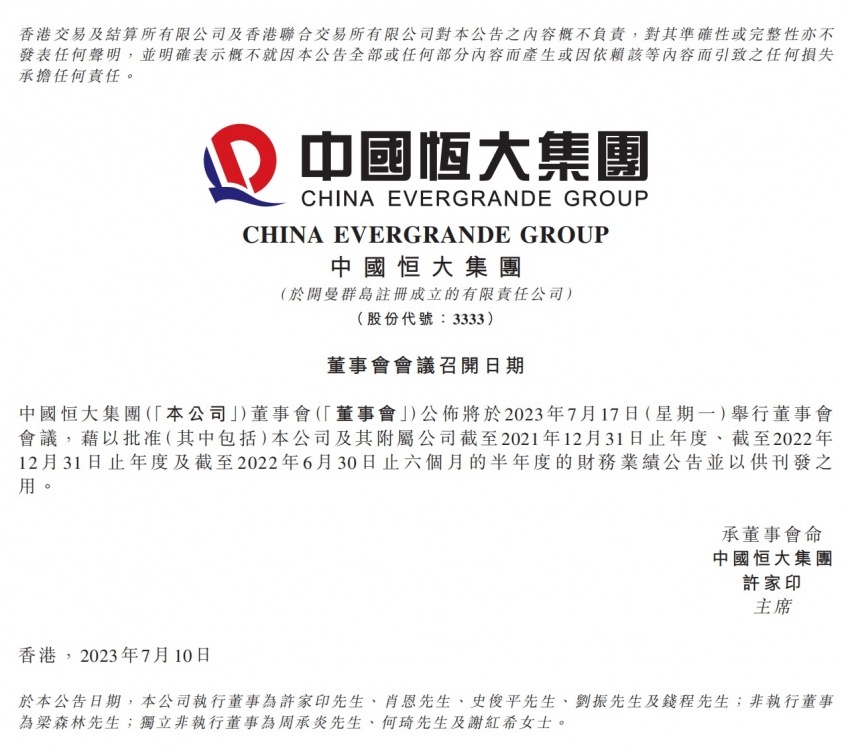 香港交易及結算所有限公司及香港聯合交易所有限公司對本公告之內容概不負責，對其準確性或完整性亦不發表任何聲明，並明確表示概不就因本公告全部或任何部分內容而產生或因依賴該等內容而引致之任何損失承擔任何責任。

中國恒大集團
CHINA EVERGRANDE GROUP

CHINA EVERGRANDE GROUP
中國恒大集團
(於開曼群島註冊成立的有限責任公司)
(股份代號：3333)

董事會會議召開日期

中國恒大集團(「本公司」)董事會(「董事會」)公佈將於2023年7月17日(星期一)舉行董事會會議，藉以批准(其中包括)本公司及其附屬公司截至2021年12月31日止年度、截至2022年12月31日止年度及截至2022年6月30日止六個月的半年度的財務業績公告並以供刊發之用。

承董事會命
中國恒大集團
許家印
主席

香港，2023年7月10日

於本公告日期，本公司執行董事為許家印先生、肖恩先生、史俊平先生、劉振先生及錢程先生；非執行董事為梁森林先生；獨立非執行董事為周承炎先生、何琦先生及謝紅希女士。